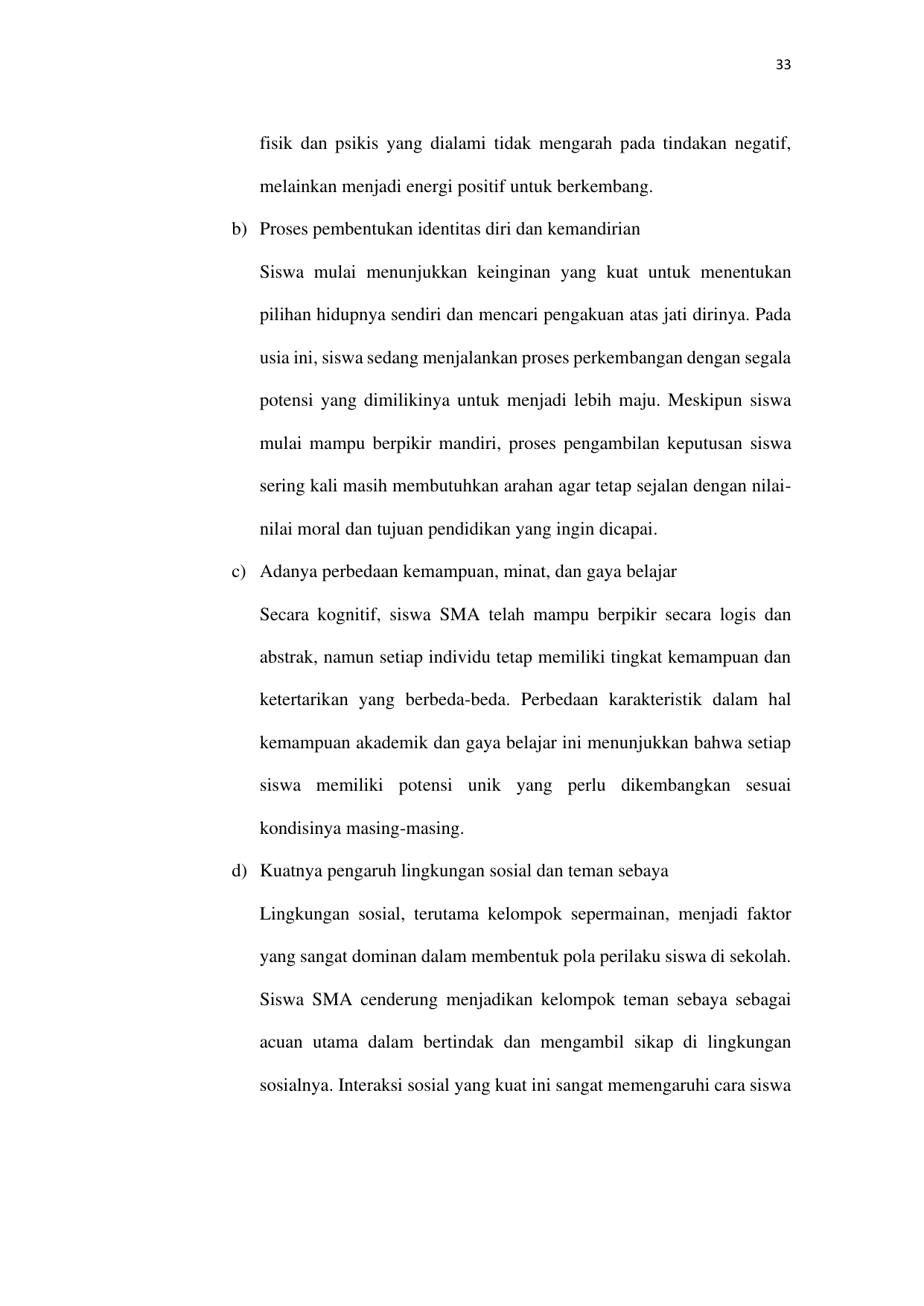 33

fisik dan psikis yang dialami tidak mengarah pada tindakan negatif, melainkan menjadi energi positif untuk berkembang.

b) Proses pembentukan identitas diri dan kemandirian

Siswa mulai menunjukkan keinginan yang kuat untuk menentukan pilihan hidupnya sendiri dan mencari pengakuan atas jati dirinya. Pada usia ini, siswa sedang menjalankan proses perkembangan dengan segala potensi yang dimilikinya untuk menjadi lebih maju. Meskipun siswa mulai mampu berpikir mandiri, proses pengambilan keputusan siswa sering kali masih membutuhkan arahan agar tetap sejalan dengan nilai-nilai moral dan tujuan pendidikan yang ingin dicapai.

c) Adanya perbedaan kemampuan, minat, dan gaya belajar

Secara kognitif, siswa SMA telah mampu berpikir secara logis dan abstrak, namun setiap individu tetap memiliki tingkat kemampuan dan ketertarikan yang berbeda-beda. Perbedaan karakteristik dalam hal kemampuan akademik dan gaya belajar ini menunjukkan bahwa setiap siswa memiliki potensi unik yang perlu dikembangkan sesuai kondisinya masing-masing.

d) Kuatnya pengaruh lingkungan sosial dan teman sebaya

Lingkungan sosial, terutama kelompok sepermainan, menjadi faktor yang sangat dominan dalam membentuk pola perilaku siswa di sekolah. Siswa SMA cenderung menjadikan kelompok teman sebaya sebagai acuan utama dalam bertindak dan mengambil sikap di lingkungan sosialnya. Interaksi sosial yang kuat ini sangat memengaruhi cara siswa